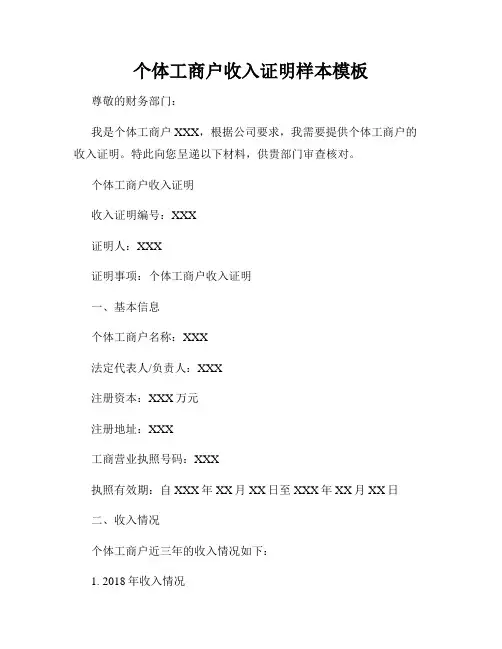 个体工商户收入证明样本模板

尊敬的财务部门：

我是个体工商户 XXX，根据公司要求，我需要提供个体工商户的收入证明。特此向您呈递以下材料，供贵部门审查核对。

个体工商户收入证明

收入证明编号：XXX

证明人：XXX

证明事项：个体工商户收入证明

一、基本信息

个体工商户名称：XXX

法定代表人/负责人：XXX

注册资本：XXX 万元

注册地址：XXX

工商营业执照号码：XXX

执照有效期：自 XXX 年 XX 月 XX 日至 XXX 年 XX 月 XX 日

二、收入情况

个体工商户近三年的收入情况如下：

1. 2018 年收入情况